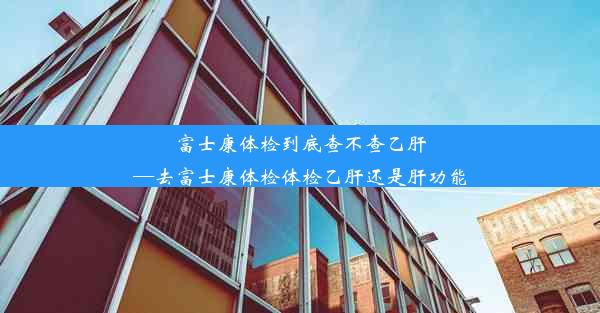 富士康体检到底查不查乙肝
—去富士康体检体检乙肝还是肝功能